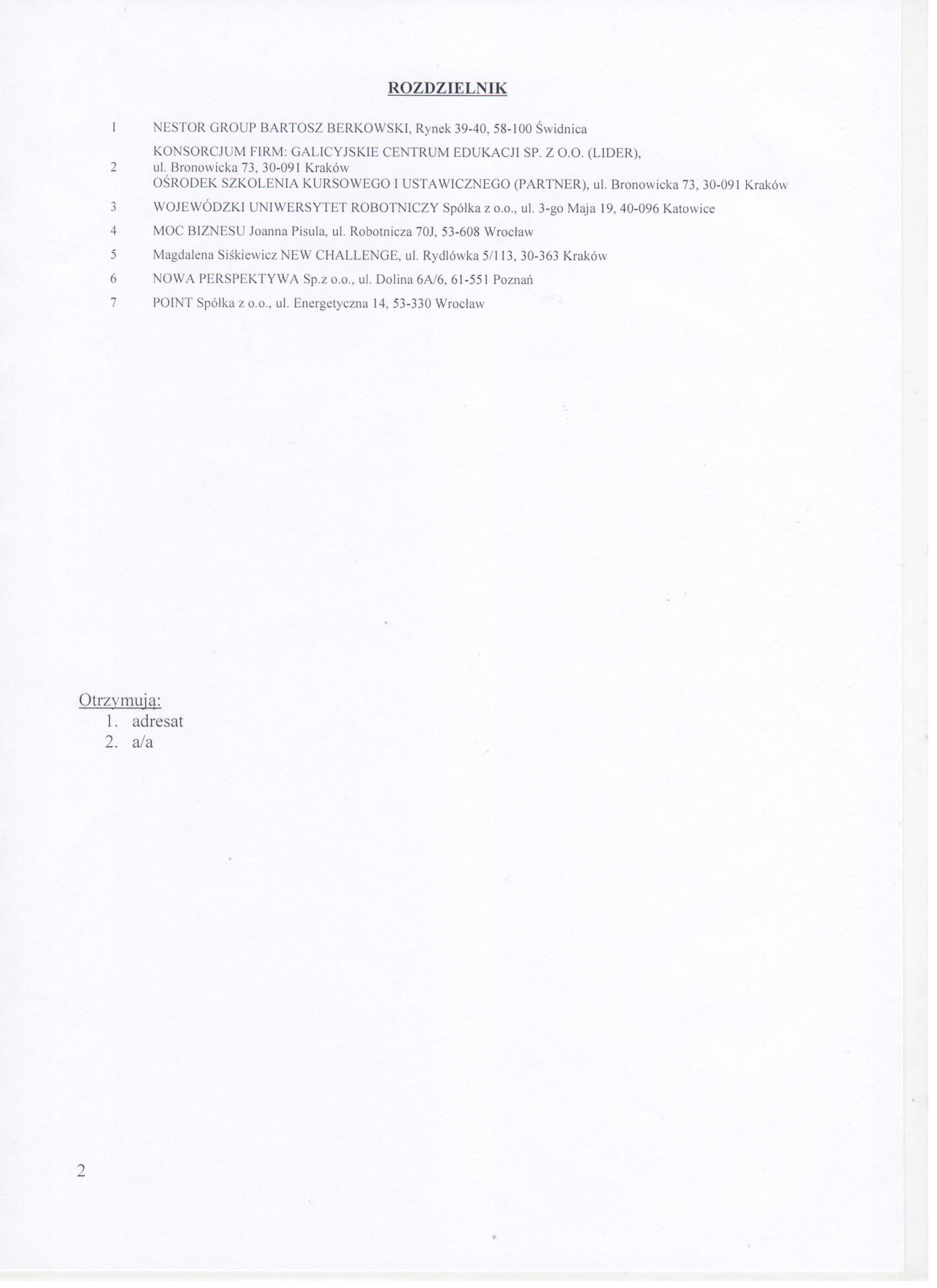 ROZDZIELNIK

1 NESTOR GROUP BARTOSZ BERKOWSKI, Rynek 39-40, 58-100 Świdnica

2 KONSORCJUM FIRM: GALICYJSKIE CENTRUM EDUKACJI SP. Z O.O. (LIDER), ul. Bronowicka 73, 30-091 Kraków OŚRODEK SZKOLENIA KURSOWEGO I USTAWICZNEGO (PARTNER), ul. Bronowicka 73, 30-091 Kraków

3 WOJEWÓDZKI UNIWERSYTET ROBOTNICZY Spółka z o.o., ul. 3-go Maja 19, 40-096 Katowice

4 MOC BIZNESU Joanna Pisula, ul. Robotnicza 70J, 53-608 Wrocław

5 Magdalena Siśkiewicz NEW CHALLENGE, ul. Rydlówka 5/113, 30-363 Kraków

6 NOWA PERSPEKTYWA Sp.z o.o., ul. Dolina 6A/6, 61-551 Poznań

7 POINT Spółka z o.o., ul. Energetyczna 14, 53-330 Wrocław

Otrzymują:
1. adresat
2. a/a

2